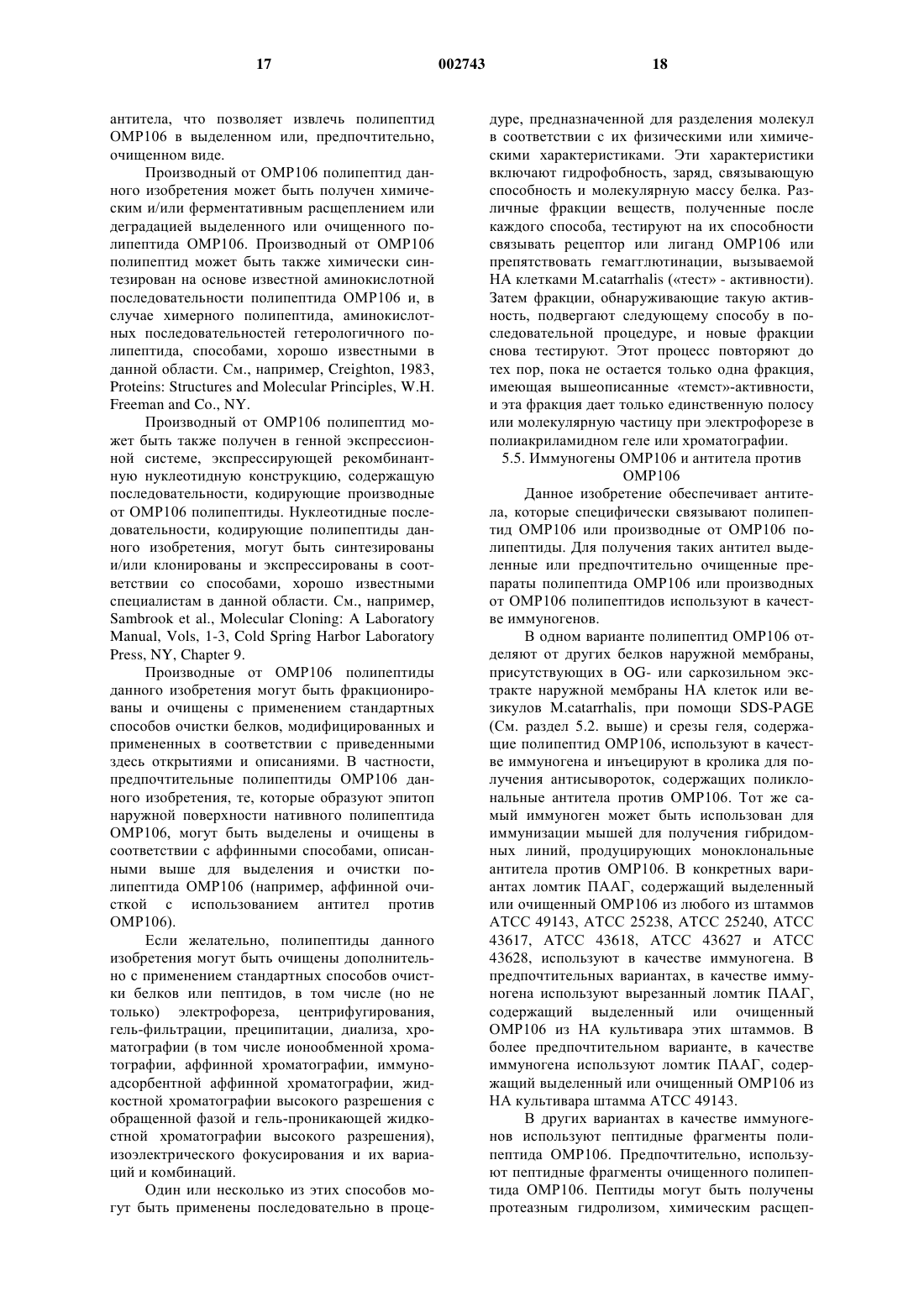 17 002743 18

антитела, что позволяет извлечь полипептид OMP106 в выделенном или, предпочтительно, очищенном виде.

Производный от OMP106 полипептид данного изобретения может быть получен химическим и/или ферментативным расщеплением или деградацией выделенного или очищенного полипептида OMP106. Производный от OMP106 полипептид может быть также химически синтезирован на основе известной аминокислотной последовательности полипептида OMP106 и, в случае химерного полипептида, аминокислотных последовательностей гетерологичного полипептида, способами, хорошо известными в данной области. См., например, Creighton, 1983, Proteins: Structures and Molecular Principles, W.H. Freeman and Co., NY.

Производный от OMP106 полипептид может быть также получен в генной экспрессионной системе, экспрессирующей рекомбинантную нуклеотидную конструкцию, содержащую последовательности, кодирующие производные от OMP106 полипептиды. Нуклеотидные последовательности, кодирующие полипептиды данного изобретения, могут быть синтезированы и/или клонированы и экспрессированы в соответствии со способами, хорошо известными специалистам в данной области. См., например, Sambrook et al., Molecular Cloning: A Laboratory Manual, Vols, 1-3, Cold Spring Harbor Laboratory Press, NY, Chapter 9.

Производные от OMP106 полипептиды данного изобретения могут быть фракционированы и очищены с применением стандартных способов очистки белков, модифицированных и примененных в соответствии с приведенными здесь открытиями и описаниями. В частности, предпочтительные полипептиды OMP106 данного изобретения, те, которые образуют эпитоп наружной поверхности нативного полипептида OMP106, могут быть выделены и очищены в соответствии с аффинными способами, описанными выше для выделения и очистки полипептида OMP106 (например, аффинной очисткой с использованием антител против OMP106).

Если желательно, полипептиды данного изобретения могут быть очищены дополнительно с применением стандартных способов очистки белков или пептидов, в том числе (но не только) электрофореза, центрифугирования, гель-фильтрации, преципитации, диализа, хроматографии (в том числе ионообменной хроматографии, аффинной хроматографии, иммуноадсорбентной аффинной хроматографии, жидкостной хроматографии высокого разрешения с обращенной фазой и гель-проникающей жидкостной хроматографии высокого разрешения), изоэлектрического фокусирования и их вариаций и комбинаций.

Один или несколько из этих способов могут быть применены последовательно в процедуре, предназначенной для разделения молекул в соответствии с их физическими или химическими характеристиками. Эти характеристики включают гидрофобность, заряд, связывающую способность и молекулярную массу белка. Различные фракции веществ, полученные после каждого способа, тестируют на их способности связывать рецептор или лиганд OMP106 или препятствовать гемагглютинации, вызываемой HA клетками M.catarrhalis («тест» - активности). Затем фракции, обнаруживающие такую активность, подвергают следующему способу в последовательной процедуре, и новые фракции снова тестируют. Этот процесс повторяют до тех пор, пока не остается только одна фракция, имеющая вышеописанные «темст»-активности, и эта фракция дает только единственную полосу или молекулярную частицу при электрофорезе в полиакриламидном геле или хроматографии.

5.5. Иммуногены OMP106 и антитела против OMP106

Данное изобретение обеспечивает антитела, которые специфически связывают полипептид OMP106 или производные от OMP106 полипептиды. Для получения таких антител выделенные или предпочтительно очищенные препараты полипептида OMP106 или производных от OMP106 полипептидов используют в качестве иммуногенов.

В одном варианте полипептид OMP106 отделяют от других белков наружной мембраны, присутствующих в OG- или саркозильном экстракте наружной мембраны HA клеток или везикулов M.catarrhalis, при помощи SDS-PAGE (См. раздел 5.2. выше) и срезы геля, содержащие полипептид OMP106, используют в качестве иммуногена и инъецируют в кролика для получения антисывороток, содержащих поликлональные антитела против OMP106. Тот же самый иммуноген может быть использован для иммунизации мышей для получения гибридомных линий, продуцирующих моноклональные антитела против OMP106. В конкретных вариантах ломтик ПААГ, содержащий выделенный или очищенный OMP106 из любого из штаммов ATCC 49143, ATCC 25238, ATCC 25240, ATCC 43617, ATCC 43618, ATCC 43627 и ATCC 43628, используют в качестве иммуногена. В предпочтительных вариантах, в качестве иммуногена используют вырезанный ломтик ПААГ, содержащий выделенный или очищенный OMP106 из HA культивара этих штаммов. В более предпочтительном варианте, в качестве иммуногена используют ломтик ПААГ, содержащий выделенный или очищенный OMP106 из HA культивара штамма ATCC 49143.

В других вариантах в качестве иммуногенов используют пептидные фрагменты полипептида OMP106. Предпочтительно, используют пептидные фрагменты очищенного полипептида OMP106. Пептиды могут быть получены протеазным гидролизом, химическим расщеп-